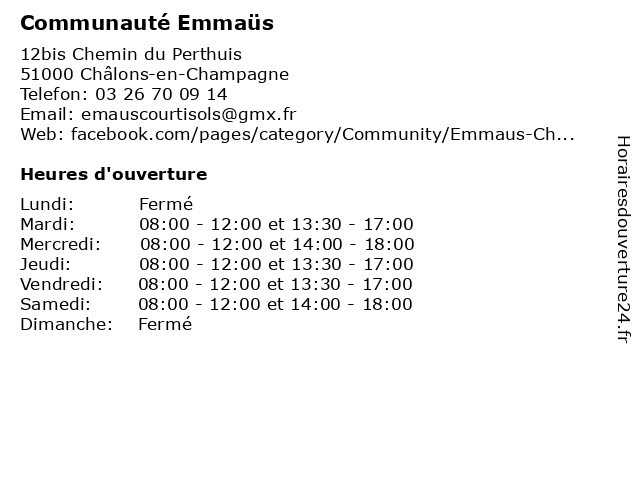 Communauté Emmaüs

12bis Chemin du Perthuis
51000 Châlons-en-Champagne
Telefon: 03 26 70 09 14
Email: emauscourtisols@gmx.fr
Web: facebook.com/pages/category/Community/Emmaus-Ch...

Heures d'ouverture

Lundi: Fermé
Mardi: 08:00 - 12:00 et 13:30 - 17:00
Mercredi: 08:00 - 12:00 et 14:00 - 18:00
Jeudi: 08:00 - 12:00 et 13:30 - 17:00
Vendredi: 08:00 - 12:00 et 13:30 - 17:00
Samedi: 08:00 - 12:00 et 14:00 - 18:00
Dimanche: Fermé

Horairesdouverture24.fr